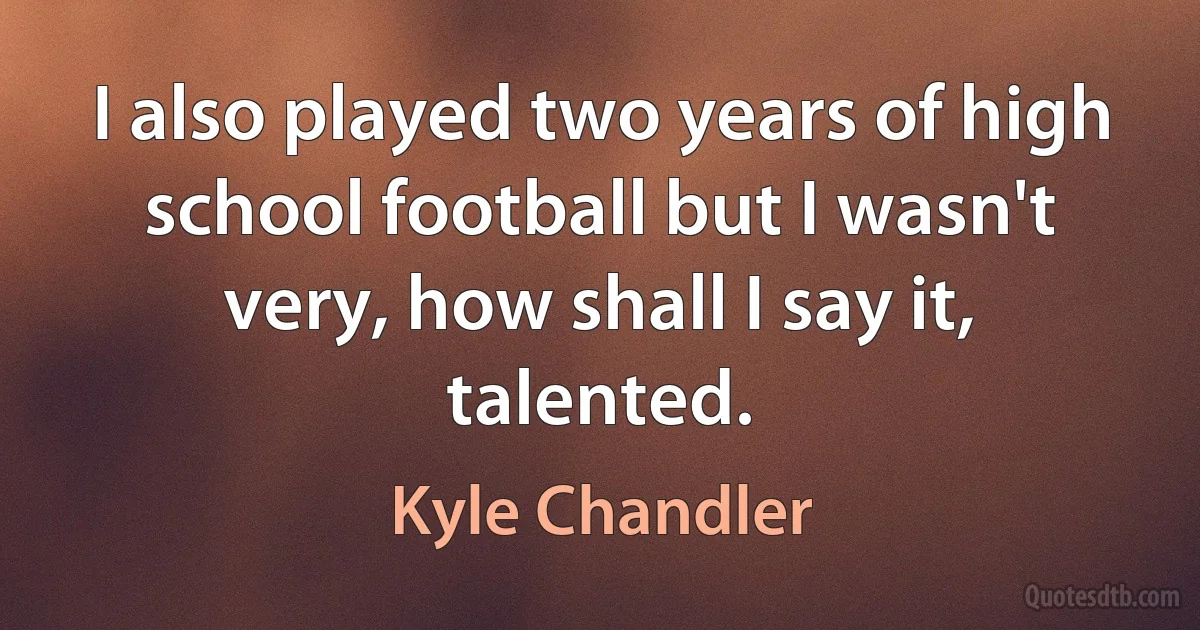 I also played two years of high school football but I wasn't very, how shall I say it, talented.

Kyle Chandler

Quotesdtb.com